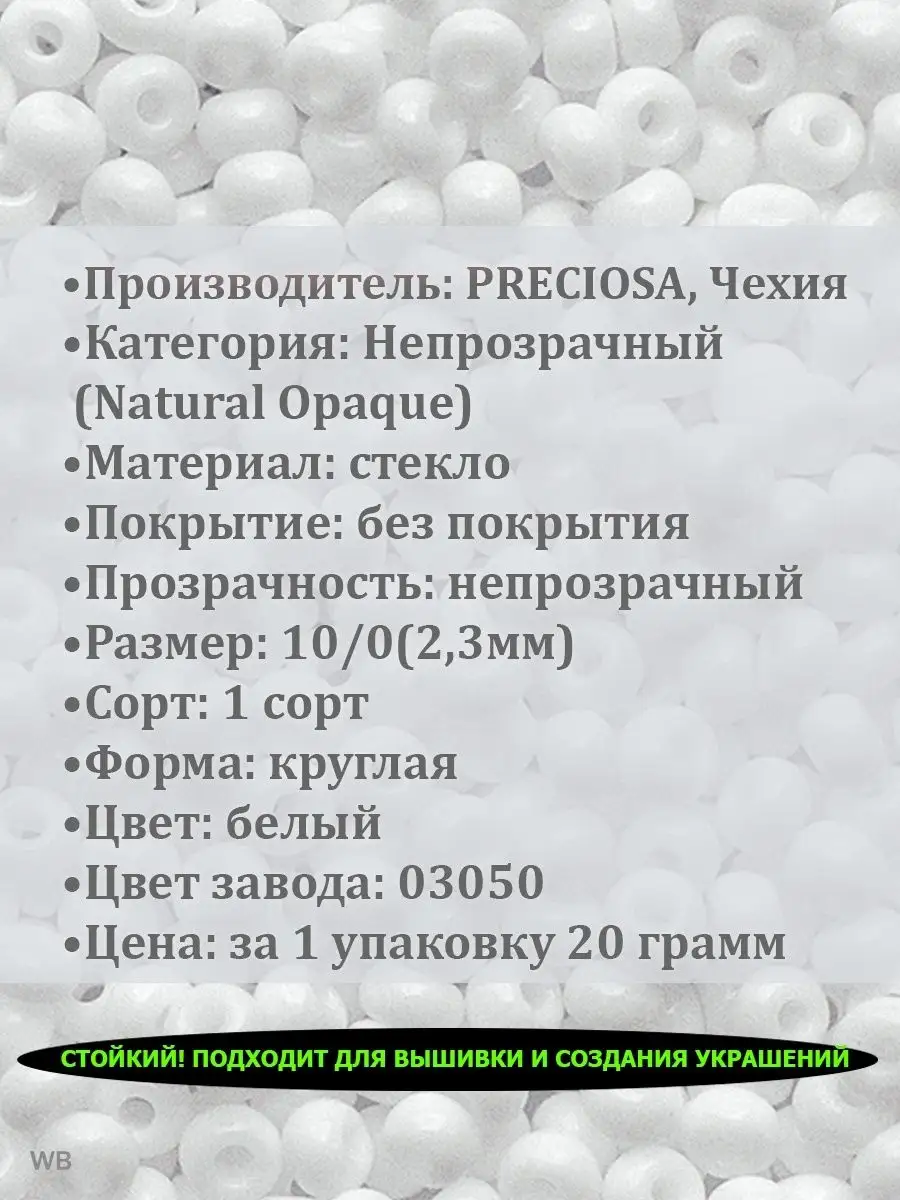 •Производитель: PRECIOSA, Чехия
•Категория: Непрозрачный (Natural Opaque)
•Материал: стекло
•Покрытие: без покрытия
•Прозрачность: непрозрачный
•Размер: 10/0(2,3мм)
•Сорт: 1 сорт
•Форма: круглая
•Цвет: белый
•Цвет завода: 03050
•Цена: за 1 упаковку 20 грамм

СТОЙКИЙ! ПОДХОДИТ ДЛЯ ВЫШИВКИ И СОЗДАНИЯ УКРАШЕНИЙ

WB